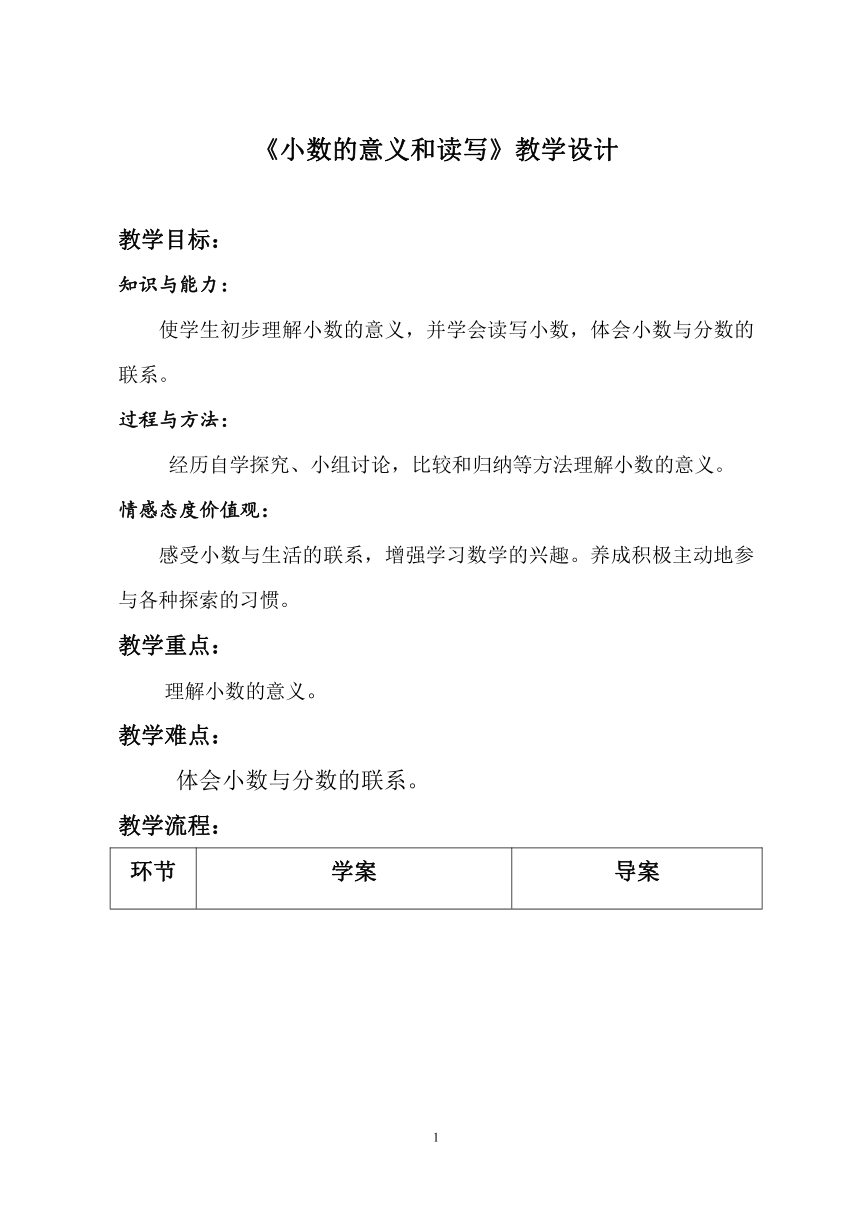 《小数的意义和读写》教学设计

教学目标：

知识与能力：

使学生初步理解小数的意义，并学会读写小数，体会小数与分数的联系。

过程与方法：

经历自学探究、小组讨论，比较和归纳等方法理解小数的意义。

情感态度价值观：

感受小数与生活的联系，增强学习数学的兴趣。养成积极主动地参与各种探索的习惯。

教学重点：

理解小数的意义。

教学难点：

体会小数与分数的联系。

教学流程：

| 环节 | 学案 | 导案 |
|---|---|---|

1